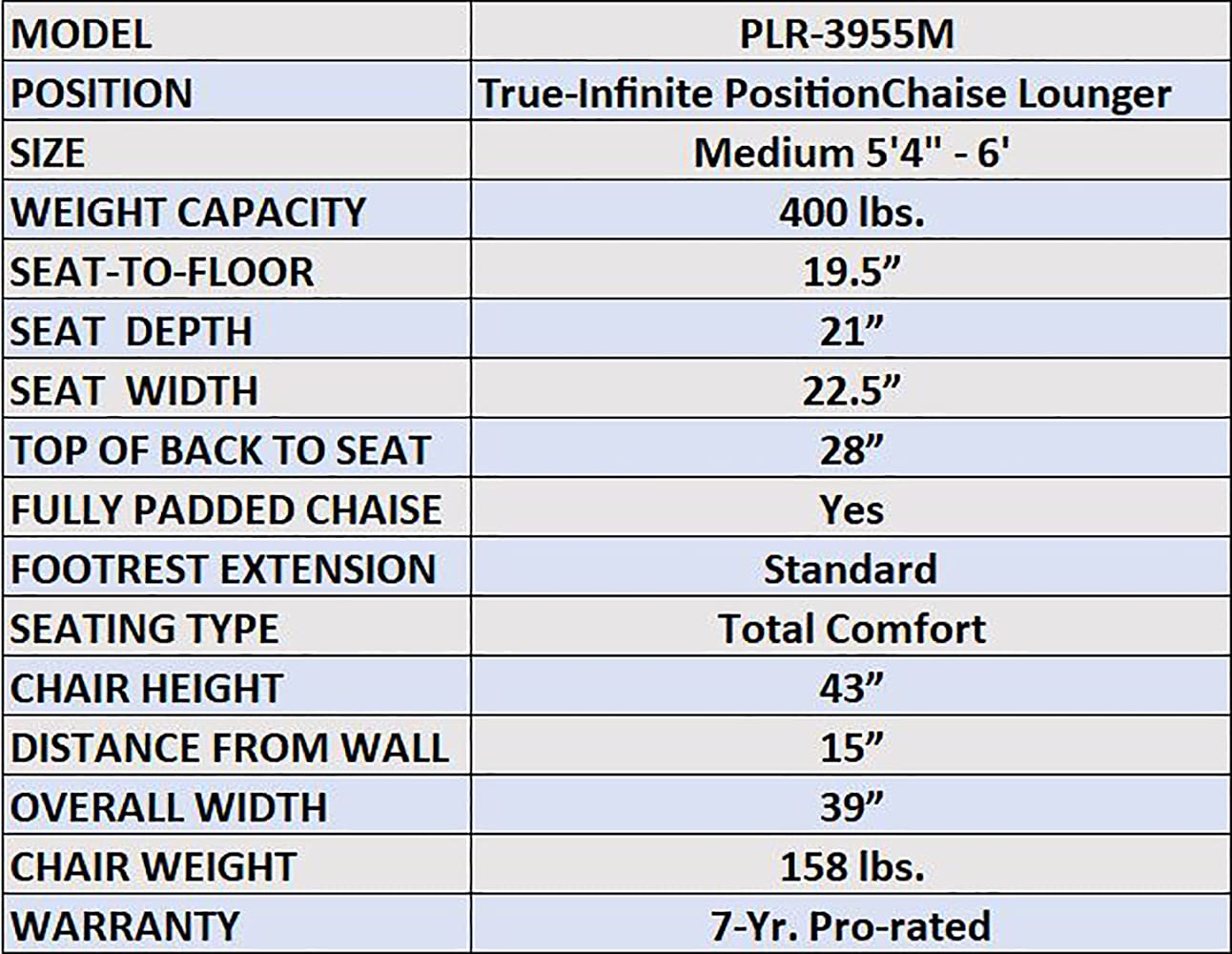 | MODEL | PLR-3955M |
|---|---|
| POSITION | True-Infinite PositionChaise Lounger |
| SIZE | Medium 5'4" - 6' |
| WEIGHT CAPACITY | 400 lbs. |
| SEAT-TO-FLOOR | 19.5” |
| SEAT  DEPTH | 21” |
| SEAT  WIDTH | 22.5” |
| TOP OF BACK TO SEAT | 28” |
| FULLY PADDED CHAISE | Yes |
| FOOTREST EXTENSION | Standard |
| SEATING TYPE | Total Comfort |
| CHAIR HEIGHT | 43” |
| DISTANCE FROM WALL | 15” |
| OVERALL WIDTH | 39” |
| CHAIR WEIGHT | 158 lbs. |
| WARRANTY | 7-Yr. Pro-rated |